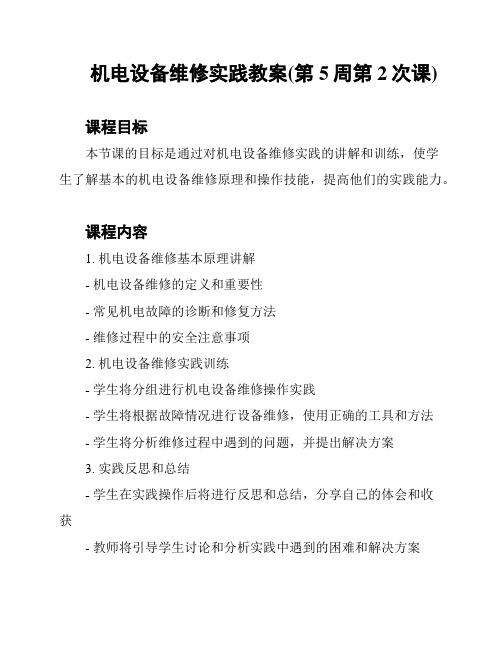 机电设备维修实践教案(第 5 周第 2 次课)

课程目标

本节课的目标是通过对机电设备维修实践的讲解和训练，使学生了解基本的机电设备维修原理和操作技能，提高他们的实践能力。

课程内容

1. 机电设备维修基本原理讲解

- 机电设备维修的定义和重要性

- 常见机电故障的诊断和修复方法

- 维修过程中的安全注意事项

2. 机电设备维修实践训练

- 学生将分组进行机电设备维修操作实践

- 学生将根据故障情况进行设备维修，使用正确的工具和方法

- 学生将分析维修过程中遇到的问题，并提出解决方案

3. 实践反思和总结

- 学生在实践操作后将进行反思和总结，分享自己的体会和收获

- 教师将引导学生讨论和分析实践中遇到的困难和解决方案